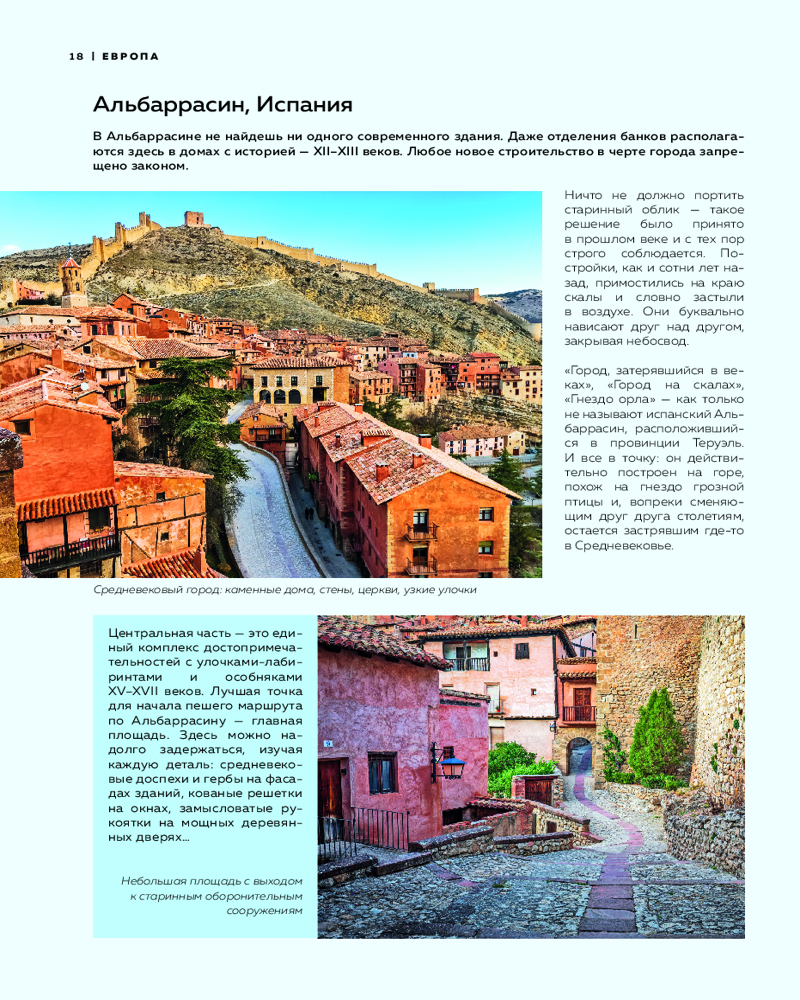 18 | ЕВРОПА

Альбаррасин, Испания

В Альбаррасине не найдешь ни одного современного здания. Даже отделения банков располагаются здесь в домах с историей — XII–XIII веков. Любое новое строительство в черте города запрещено законом.

Ничто не должно портить старинный облик — такое решение было принято в прошлом веке и с тех пор строго соблюдается. Постройки, как и сотни лет назад, примостились на краю скалы и словно застыли в воздухе. Они буквально нависают друг над другом, закрывая небосвод.

«Город, затерявшийся в веках», «Город на скалах», «Гнездо орла» — как только не называют испанский Альбаррасин, расположившийся в провинции Теруэль. И все в точку: он действительно построен на горе, похож на гнездо грозной птицы и, вопреки сменяющим друг друга столетиям, остается застрявшим где-то в Средневековье.

Средневековый город: каменные дома, стены, церкви, узкие улочки

Центральная часть — это единый комплекс достопримечательностей с улочками-лабиринтами и особняками XV–XVII веков. Лучшая точка для начала пешего маршрута по Альбаррасину — главная площадь. Здесь можно надолго задержаться, изучая каждую деталь: средневековые доспехи и гербы на фасадах зданий, кованые решетки на окнах, замысловатые рукоятки на мощных деревянных дверях…

Небольшая площадь с выходом к старинным оборонительным сооружениям